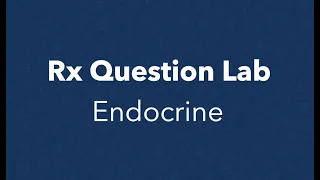 Rx Question Lab
Endocrine